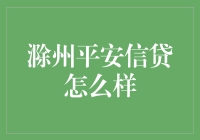 滁州平安信贷怎么样